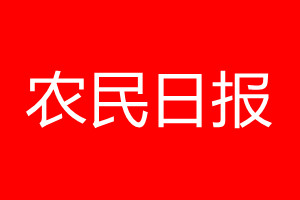 农民日报